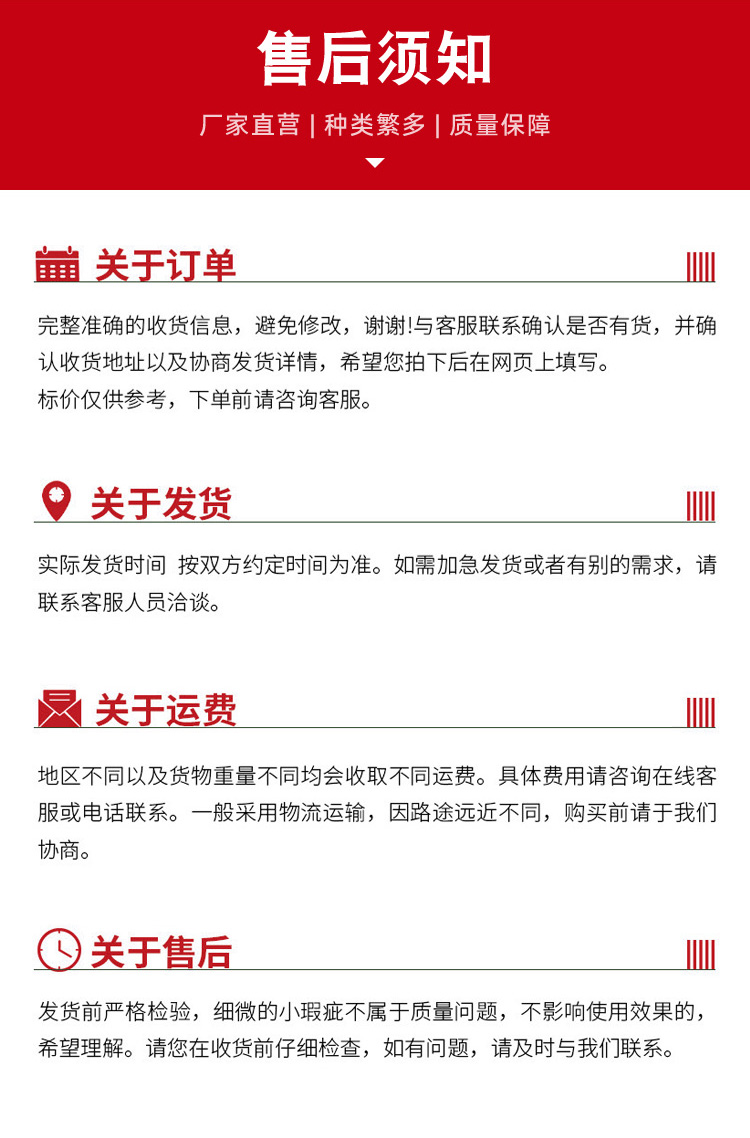 售后须知

厂家直营 | 种类繁多 | 质量保障

关于订单

完整准确的收货信息，避免修改，谢谢!与客服联系确认是否有货，并确认收货地址以及协商发货详情，希望您拍下后在网页上填写。
标价仅供参考，下单前请咨询客服。

关于发货

实际发货时间 按双方约定时间为准。如需加急发货或者有别的需求，请联系客服人员洽谈。

关于运费

地区不同以及货物重量不同均会收取不同运费。具体费用请咨询在线客服或电话联系。一般采用物流运输，因路途远近不同，购买前请于我们协商。

关于售后

发货前严格检验，细微的小瑕疵不属于质量问题，不影响使用效果的，希望理解。请您在收货前仔细检查，如有问题，请及时与我们联系。